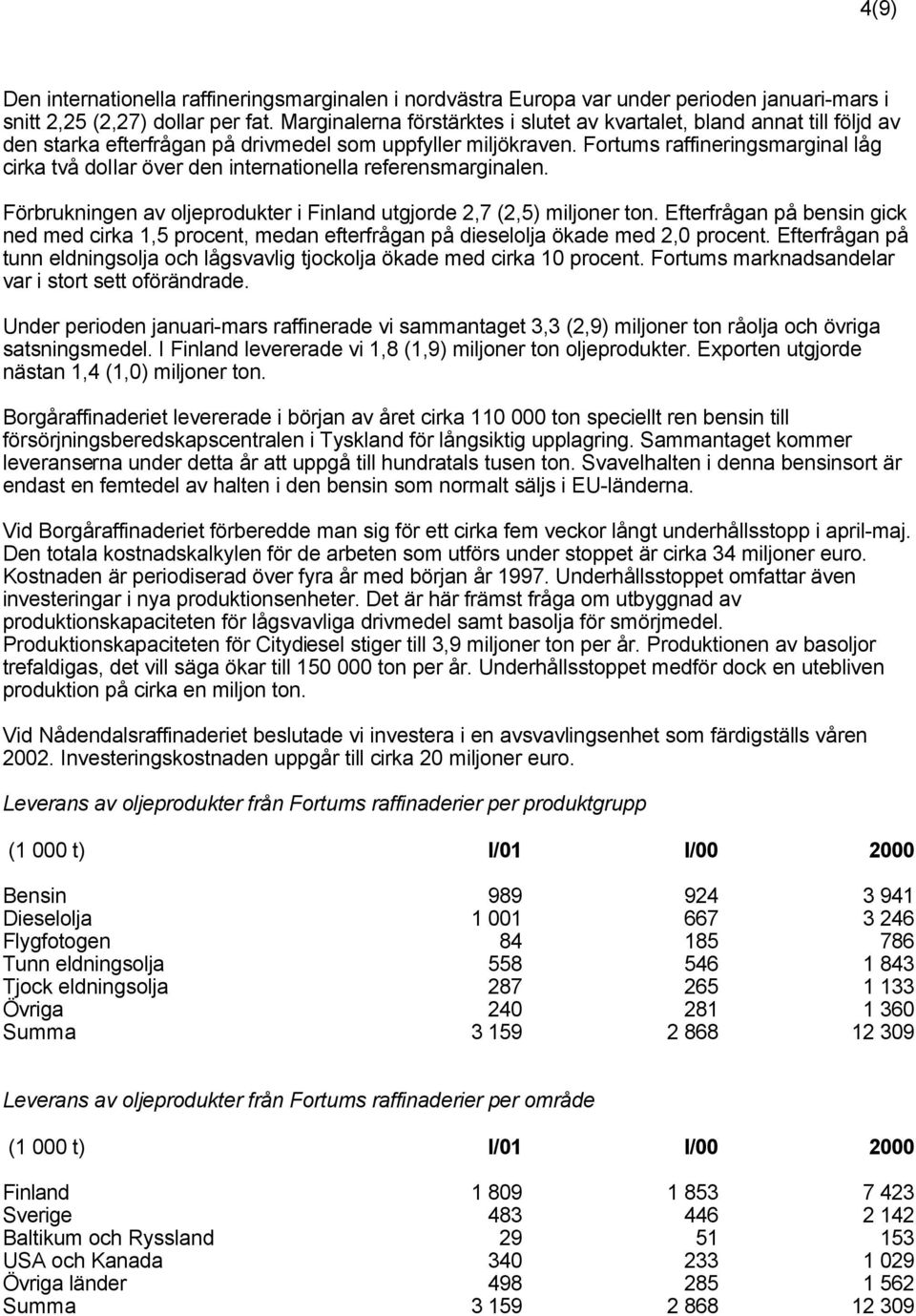 4(9)

Den internationella raffineringsmarginalen i nordvästra Europa var under perioden januari-mars i snitt 2,25 (2,27) dollar per fat. Marginalerna förstärktes i slutet av kvartalet, bland annat till följd av den starka efterfrågan på drivmedel som uppfyller miljökraven. Fortums raffineringsmarginal låg cirka två dollar över den internationella referensmarginalen.

Förbrukningen av oljeprodukter i Finland utgjorde 2,7 (2,5) miljoner ton. Efterfrågan på bensin gick ned med cirka 1,5 procent, medan efterfrågan på dieselolja ökade med 2,0 procent. Efterfrågan på tunn eldningsolja och lågsvavlig tjockolja ökade med cirka 10 procent. Fortums marknadsandelar var i stort sett oförändrade.

Under perioden januari-mars raffinerade vi sammantaget 3,3 (2,9) miljoner ton råolja och övriga satsningsmedel. I Finland levererade vi 1,8 (1,9) miljoner ton oljeprodukter. Exporten utgjorde nästan 1,4 (1,0) miljoner ton.

Borgåraffinaderiet levererade i början av året cirka 110 000 ton speciellt ren bensin till försörjningsberedskapscentralen i Tyskland för långsiktig upplagring. Sammantaget kommer leveranserna under detta år att uppgå till hundratals tusen ton. Svavelhalten i denna bensinsort är endast en femtedel av halten i den bensin som normalt säljs i EU-länderna.

Vid Borgåraffinaderiet förberedde man sig för ett cirka fem veckor långt underhållsstopp i april-maj. Den totala kostnadskalkylen för de arbeten som utförs under stoppet är cirka 34 miljoner euro. Kostnaden är periodiserad över fyra år med början år 1997. Underhållsstoppet omfattar även investeringar i nya produktionsenheter. Det är här främst fråga om utbyggnad av produktionskapaciteten för lågsvavliga drivmedel samt basolja för smörjmedel. Produktionskapaciteten för Citydiesel stiger till 3,9 miljoner ton per år. Produktionen av basoljor trefaldigas, det vill säga ökar till 150 000 ton per år. Underhållsstoppet medför dock en utebliven produktion på cirka en miljon ton.

Vid Nådendalsraffinaderiet beslutade vi investera i en avsvavlingsenhet som färdigställs våren 2002. Investeringskostnaden uppgår till cirka 20 miljoner euro.

Leverans av oljeprodukter från Fortums raffinaderier per produktgrupp

| (1 000 t) | I/01 | I/00 | 2000 |
|---|---|---|---|
| Bensin | 989 | 924 | 3 941 |
| Dieselolja | 1 001 | 667 | 3 246 |
| Flygfotogen | 84 | 185 | 786 |
| Tunn eldningsolja | 558 | 546 | 1 843 |
| Tjock eldningsolja | 287 | 265 | 1 133 |
| Övriga | 240 | 281 | 1 360 |
| Summa | 3 159 | 2 868 | 12 309 |

Leverans av oljeprodukter från Fortums raffinaderier per område

| (1 000 t) | I/01 | I/00 | 2000 |
|---|---|---|---|
| Finland | 1 809 | 1 853 | 7 423 |
| Sverige | 483 | 446 | 2 142 |
| Baltikum och Ryssland | 29 | 51 | 153 |
| USA och Kanada | 340 | 233 | 1 029 |
| Övriga länder | 498 | 285 | 1 562 |
| Summa | 3 159 | 2 868 | 12 309 |